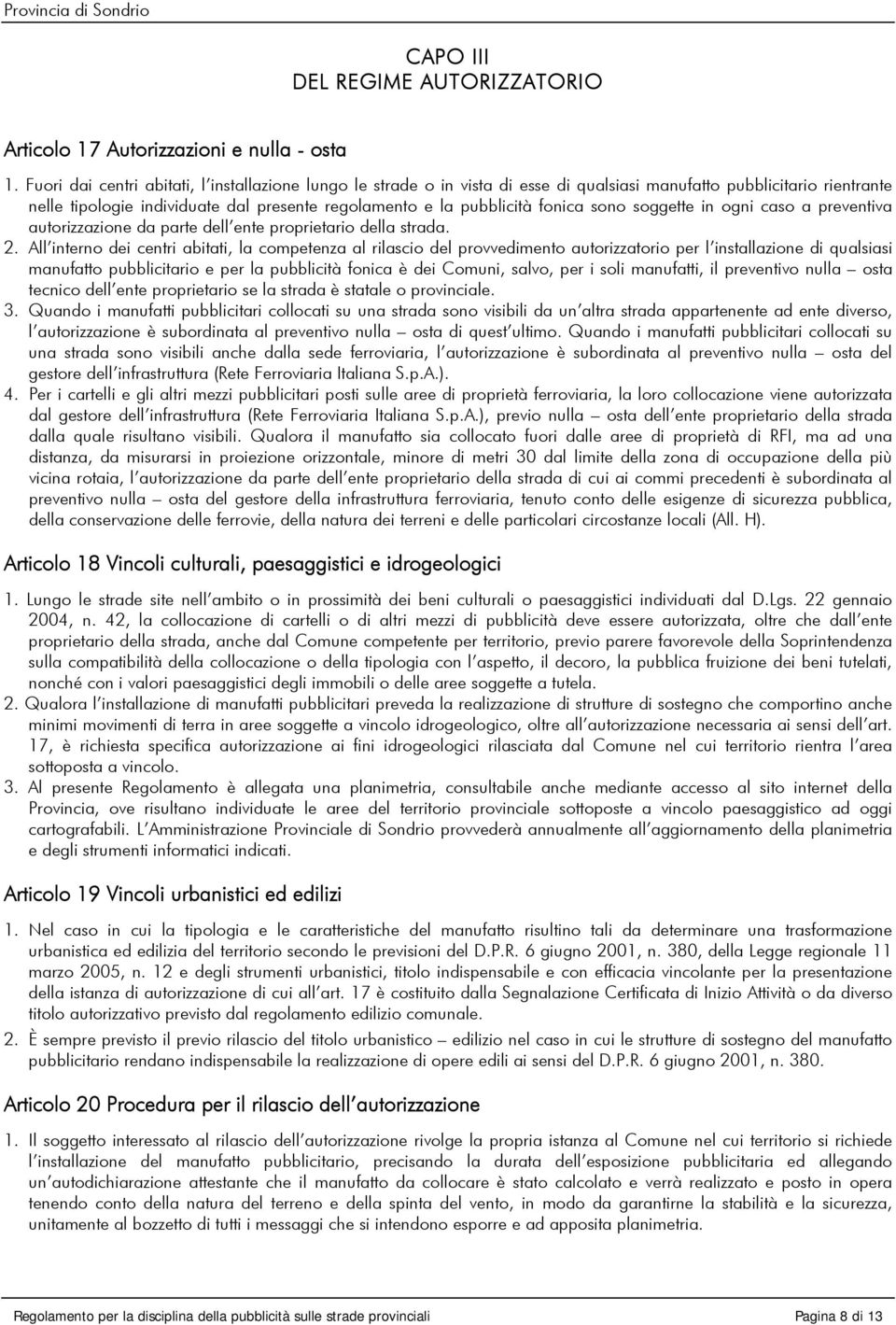 Provincia di Sondrio

CAPO III
DEL REGIME AUTORIZZATORIO

Articolo 17 Autorizzazioni e nulla - osta

1. Fuori dai centri abitati, l'installazione lungo le strade o in vista di esse di qualsiasi manufatto pubblicitario rientrante nelle tipologie individuate dal presente regolamento e la pubblicità fonica sono soggette in ogni caso a preventiva autorizzazione da parte dell'ente proprietario della strada.
2. All'interno dei centri abitati, la competenza al rilascio del provvedimento autorizzatorio per l'installazione di qualsiasi manufatto pubblicitario e per la pubblicità fonica è dei Comuni, salvo, per i soli manufatti, il preventivo nulla – osta tecnico dell'ente proprietario se la strada è statale o provinciale.
3. Quando i manufatti pubblicitari collocati su una strada sono visibili da un'altra strada appartenente ad ente diverso, l'autorizzazione è subordinata al preventivo nulla – osta di quest'ultimo. Quando i manufatti pubblicitari collocati su una strada sono visibili anche dalla sede ferroviaria, l'autorizzazione è subordinata al preventivo nulla – osta del gestore dell'infrastruttura (Rete Ferroviaria Italiana S.p.A.).
4. Per i cartelli e gli altri mezzi pubblicitari posti sulle aree di proprietà ferroviaria, la loro collocazione viene autorizzata dal gestore dell'infrastruttura (Rete Ferroviaria Italiana S.p.A.), previo nulla – osta dell'ente proprietario della strada dalla quale risultano visibili. Qualora il manufatto sia collocato fuori dalle aree di proprietà di RFI, ma ad una distanza, da misurarsi in proiezione orizzontale, minore di metri 30 dal limite della zona di occupazione della più vicina rotaia, l'autorizzazione da parte dell'ente proprietario della strada di cui ai commi precedenti è subordinata al preventivo nulla – osta del gestore della infrastruttura ferroviaria, tenuto conto delle esigenze di sicurezza pubblica, della conservazione delle ferrovie, della natura dei terreni e delle particolari circostanze locali (All. H).

Articolo 18 Vincoli culturali, paesaggistici e idrogeologici

1. Lungo le strade site nell'ambito o in prossimità dei beni culturali o paesaggistici individuati dal D.Lgs. 22 gennaio 2004, n. 42, la collocazione di cartelli o di altri mezzi di pubblicità deve essere autorizzata, oltre che dall'ente proprietario della strada, anche dal Comune competente per territorio, previo parere favorevole della Soprintendenza sulla compatibilità della collocazione o della tipologia con l'aspetto, il decoro, la pubblica fruizione dei beni tutelati, nonché con i valori paesaggistici degli immobili o delle aree soggette a tutela.
2. Qualora l'installazione di manufatti pubblicitari preveda la realizzazione di strutture di sostegno che comportino anche minimi movimenti di terra in aree soggette a vincolo idrogeologico, oltre all'autorizzazione necessaria ai sensi dell'art. 17, è richiesta specifica autorizzazione ai fini idrogeologici rilasciata dal Comune nel cui territorio rientra l'area sottoposta a vincolo.
3. Al presente Regolamento è allegata una planimetria, consultabile anche mediante accesso al sito internet della Provincia, ove risultano individuate le aree del territorio provinciale sottoposte a vincolo paesaggistico ad oggi cartografabili. L'Amministrazione Provinciale di Sondrio provvederà annualmente all'aggiornamento della planimetria e degli strumenti informatici indicati.

Articolo 19 Vincoli urbanistici ed edilizi

1. Nel caso in cui la tipologia e le caratteristiche del manufatto risultino tali da determinare una trasformazione urbanistica ed edilizia del territorio secondo le previsioni del D.P.R. 6 giugno 2001, n. 380, della Legge regionale 11 marzo 2005, n. 12 e degli strumenti urbanistici, titolo indispensabile e con efficacia vincolante per la presentazione della istanza di autorizzazione di cui all'art. 17 è costituito dalla Segnalazione Certificata di Inizio Attività o da diverso titolo autorizzativo previsto dal regolamento edilizio comunale.
2. È sempre previsto il previo rilascio del titolo urbanistico – edilizio nel caso in cui le strutture di sostegno del manufatto pubblicitario rendano indispensabile la realizzazione di opere edili ai sensi del D.P.R. 6 giugno 2001, n. 380.

Articolo 20 Procedura per il rilascio dell'autorizzazione

1. Il soggetto interessato al rilascio dell'autorizzazione rivolge la propria istanza al Comune nel cui territorio si richiede l'installazione del manufatto pubblicitario, precisando la durata dell'esposizione pubblicitaria ed allegando un'autodichiarazione attestante che il manufatto da collocare è stato calcolato e verrà realizzato e posto in opera tenendo conto della natura del terreno e della spinta del vento, in modo da garantirne la stabilità e la sicurezza, unitamente al bozzetto di tutti i messaggi che si intendono esporre e ad apposita planimetria.

Regolamento per la disciplina della pubblicità sulle strade provinciali
Pagina 8 di 13